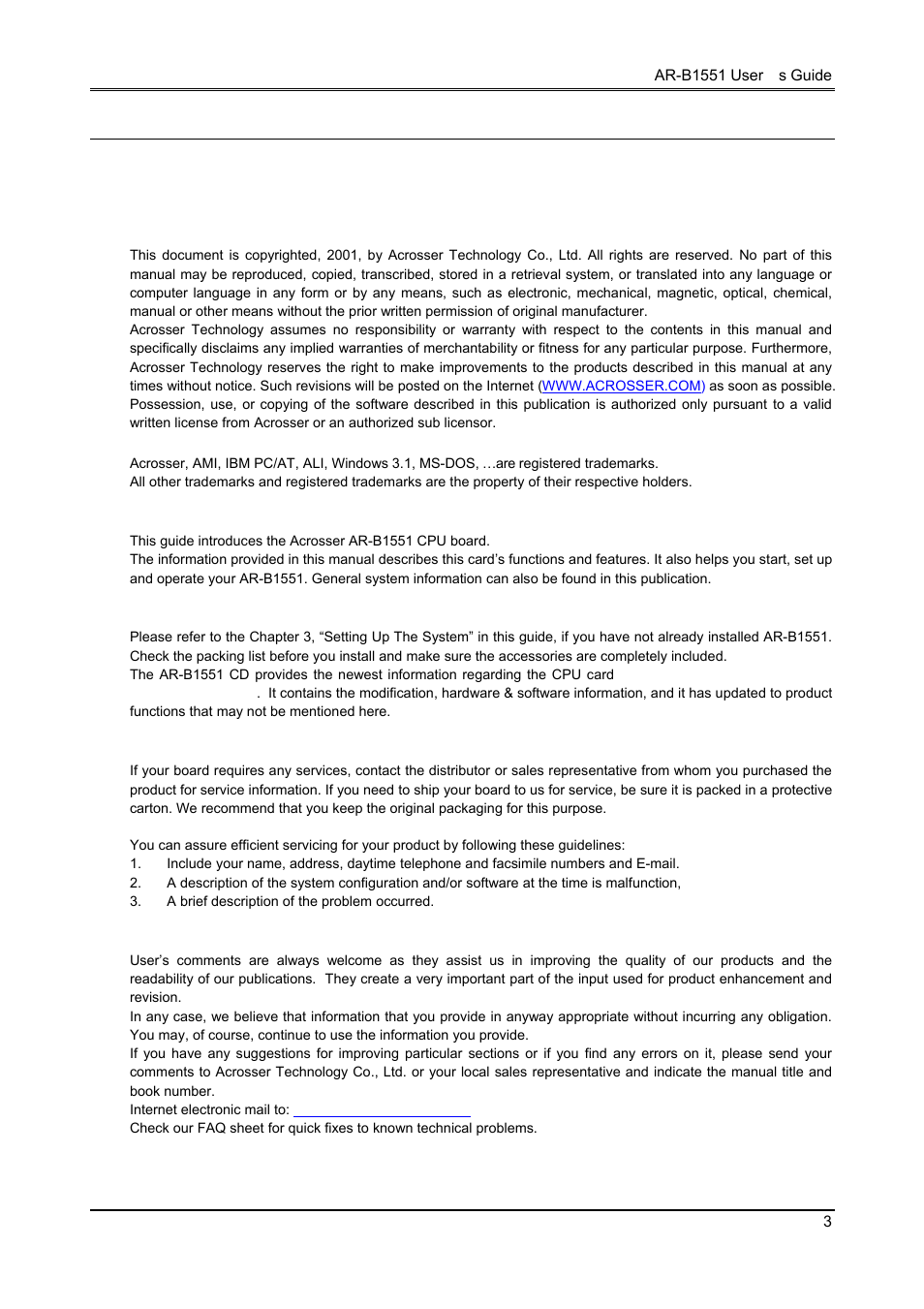 AR-B1551 User s Guide

This document is copyrighted, 2001, by Acrosser Technology Co., Ltd. All rights are reserved. No part of this manual may be reproduced, copied, transcribed, stored in a retrieval system, or translated into any language or computer language in any form or by any means, such as electronic, mechanical, magnetic, optical, chemical, manual or other means without the prior written permission of original manufacturer.
Acrosser Technology assumes no responsibility or warranty with respect to the contents in this manual and specifically disclaims any implied warranties of merchantability or fitness for any particular purpose. Furthermore, Acrosser Technology reserves the right to make improvements to the products described in this manual at any times without notice. Such revisions will be posted on the Internet (WWW.ACROSSER.COM) as soon as possible.
Possession, use, or copying of the software described in this publication is authorized only pursuant to a valid written license from Acrosser or an authorized sub licensor.

Acrosser, AMI, IBM PC/AT, ALI, Windows 3.1, MS-DOS, …are registered trademarks.
All other trademarks and registered trademarks are the property of their respective holders.

This guide introduces the Acrosser AR-B1551 CPU board.
The information provided in this manual describes this card's functions and features. It also helps you start, set up and operate your AR-B1551. General system information can also be found in this publication.

Please refer to the Chapter 3, "Setting Up The System" in this guide, if you have not already installed AR-B1551.
Check the packing list before you install and make sure the accessories are completely included.
The AR-B1551 CD provides the newest information regarding the CPU card
. It contains the modification, hardware & software information, and it has updated to product functions that may not be mentioned here.

If your board requires any services, contact the distributor or sales representative from whom you purchased the product for service information. If you need to ship your board to us for service, be sure it is packed in a protective carton. We recommend that you keep the original packaging for this purpose.

You can assure efficient servicing for your product by following these guidelines:
1. Include your name, address, daytime telephone and facsimile numbers and E-mail.
2. A description of the system configuration and/or software at the time is malfunction,
3. A brief description of the problem occurred.

User's comments are always welcome as they assist us in improving the quality of our products and the readability of our publications. They create a very important part of the input used for product enhancement and revision.
In any case, we believe that information that you provide in anyway appropriate without incurring any obligation. You may, of course, continue to use the information you provide.
If you have any suggestions for improving particular sections or if you find any errors on it, please send your comments to Acrosser Technology Co., Ltd. or your local sales representative and indicate the manual title and book number.
Internet electronic mail to:
Check our FAQ sheet for quick fixes to known technical problems.

3